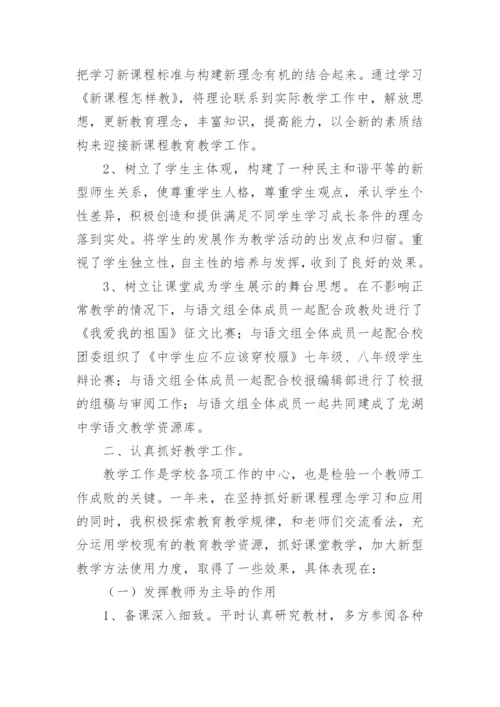 把学习新课程标准与构建新理念有机的结合起来。通过学习《新课程怎样教》，将理论联系到实际教学工作中，解放思想，更新教育理念，丰富知识，提高能力，以全新的素质结构来迎接新课程教育教学工作。

2、树立了学生主体观，构建了一种民主和谐平等的新型师生关系，使尊重学生人格，尊重学生观点，承认学生个性差异，积极创造和提供满足不同学生学习成长条件的理念落到实处。将学生的发展作为教学活动的出发点和归宿。重视了学生独立性，自主性的培养与发挥，收到了良好的效果。

3、树立让课堂成为学生展示的舞台思想。在不影响正常教学的情况下，与语文组全体成员一起配合政教处进行了《我爱我的祖国》征文比赛；与语文组全体成员一起配合校团委组织了《中学生应不应该穿校服》七年级、八年级学生辩论赛；与语文组全体成员一起配合校报编辑部进行了校报的组稿与审阅工作；与语文组全体成员一起共同建成了龙湖中学语文教学资源库。

二、认真抓好教学工作。

教学工作是学校各项工作的中心，也是检验一个教师工作成败的关键。一年来，在坚持抓好新课程理念学习和应用的同时，我积极探索教育教学规律，和老师们交流看法，充分运用学校现有的教育教学资源，抓好课堂教学，加大新型教学方法使用力度，取得了一些效果，具体表现在：

（一）发挥教师为主导的作用

1、备课深入细致。平时认真研究教材，多方参阅各种